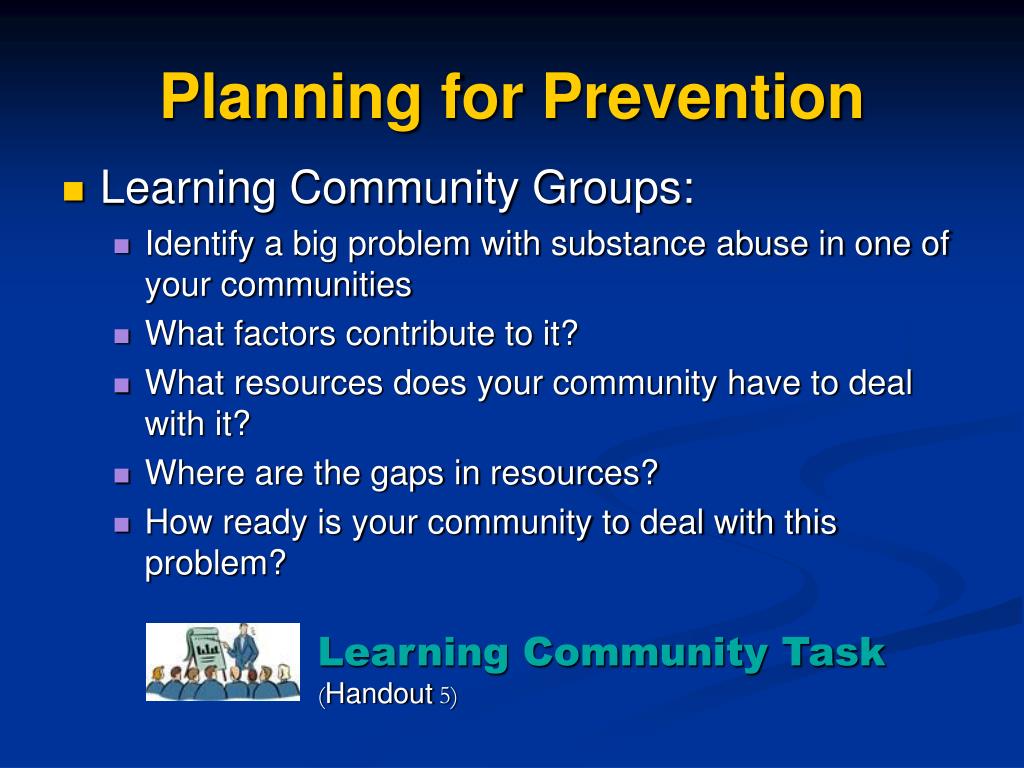 Planning for Prevention

Learning Community Groups:

Identify a big problem with substance abuse in one of your communities

What factors contribute to it?

What resources does your community have to deal with it?

Where are the gaps in resources?

How ready is your community to deal with this problem?

Learning Community Task
(Handout 5)